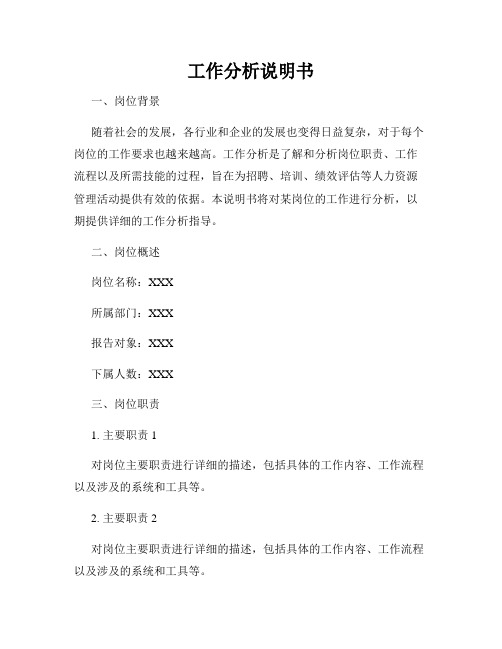 工作分析说明书

一、岗位背景

随着社会的发展，各行业和企业的发展也变得日益复杂，对于每个岗位的工作要求也越来越高。工作分析是了解和分析岗位职责、工作流程以及所需技能的过程，旨在为招聘、培训、绩效评估等人力资源管理活动提供有效的依据。本说明书将对某岗位的工作进行分析，以期提供详细的工作分析指导。

二、岗位概述

岗位名称：XXX

所属部门：XXX

报告对象：XXX

下属人数：XXX

三、岗位职责

1. 主要职责 1

对岗位主要职责进行详细的描述，包括具体的工作内容、工作流程以及涉及的系统和工具等。

2. 主要职责 2

对岗位主要职责进行详细的描述，包括具体的工作内容、工作流程以及涉及的系统和工具等。